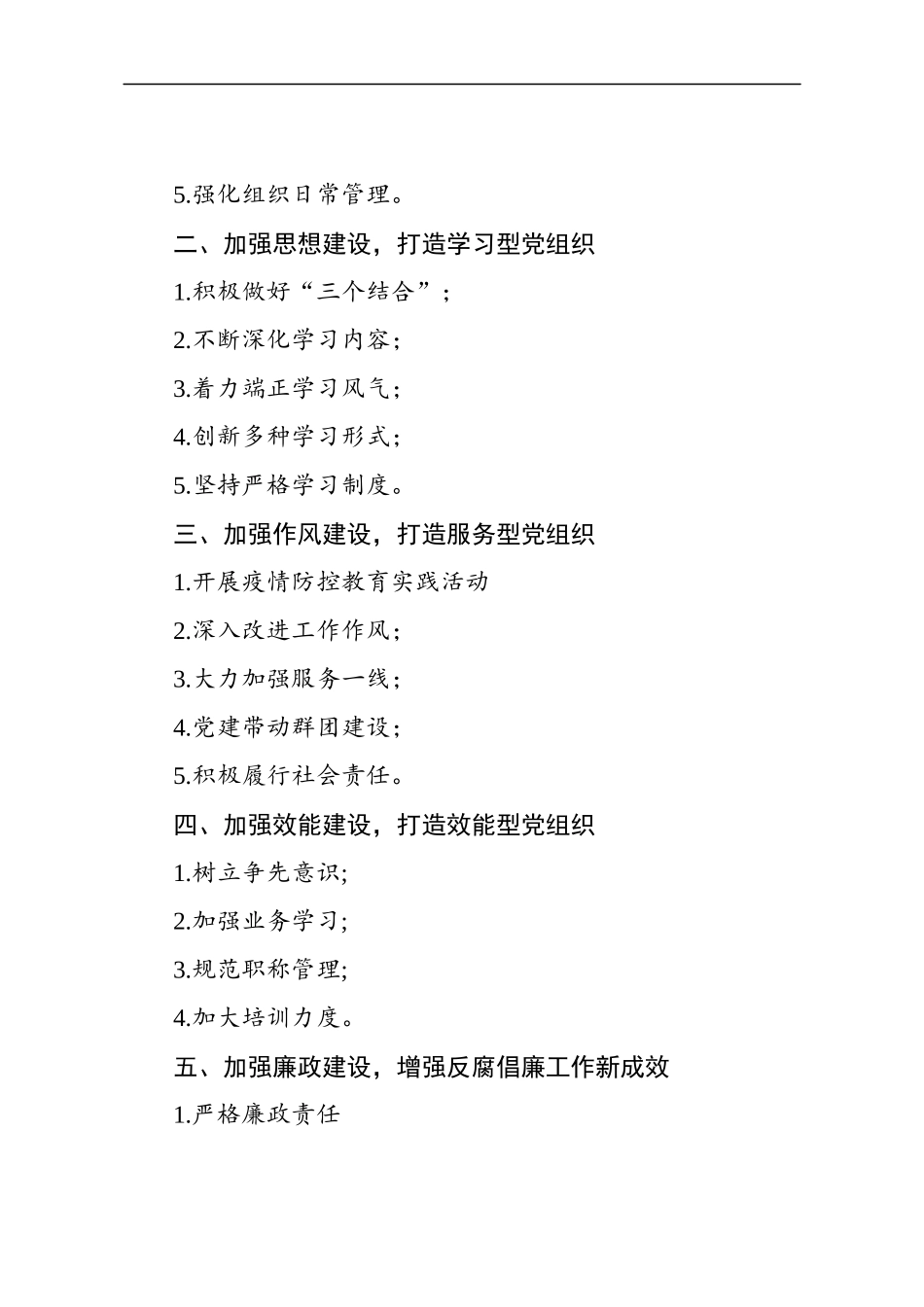 5.强化组织日常管理。

二、加强思想建设，打造学习型党组织

1.积极做好“三个结合”；

2.不断深化学习内容；

3.着力端正学习风气；

4.创新多种学习形式；

5.坚持严格学习制度。

三、加强作风建设，打造服务型党组织

1.开展疫情防控教育实践活动

2.深入改进工作作风；

3.大力加强服务一线；

4.党建带动群团建设；

5.积极履行社会责任。

四、加强效能建设，打造效能型党组织

1.树立争先意识;

2.加强业务学习;

3.规范职称管理;

4.加大培训力度。

五、加强廉政建设，增强反腐倡廉工作新成效

1.严格廉政责任